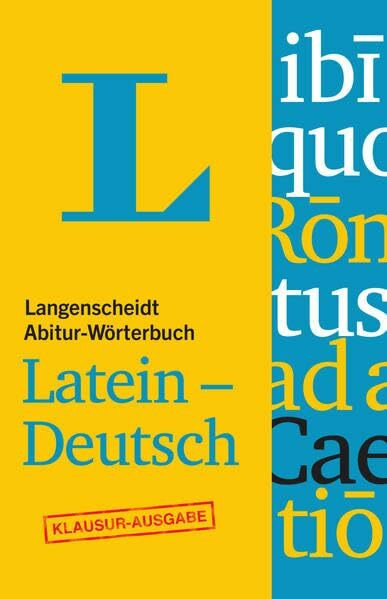 L

Langenscheidt
Abitur-Wörterbuch

Latein – Deutsch

KLAUSUR-AUSGABE

ibī
quo
Rōn
tus
ad a
Cae
tiō